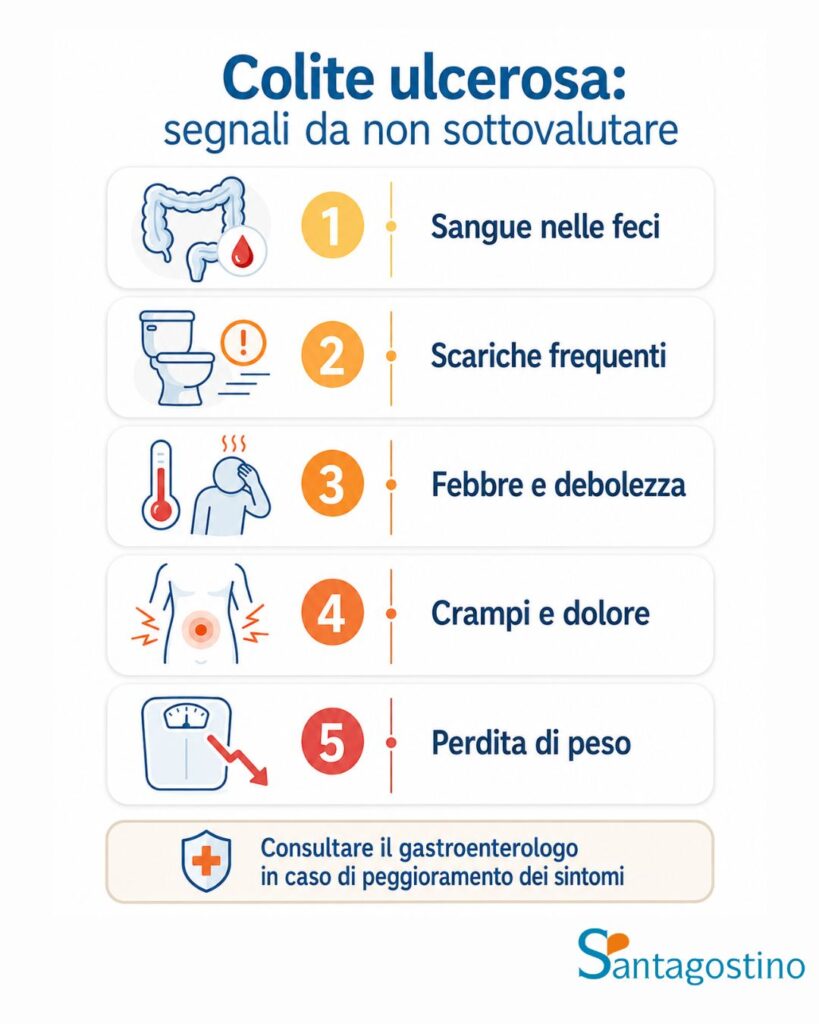 Colite ulcerosa:
segnali da non sottovalutare

1 Sangue nelle feci

2 Scariche frequenti

3 Febbre e debolezza

4 Crampi e dolore

5 Perdita di peso

Consultare il gastroenterologo in caso di peggioramento dei sintomi

Santagostino